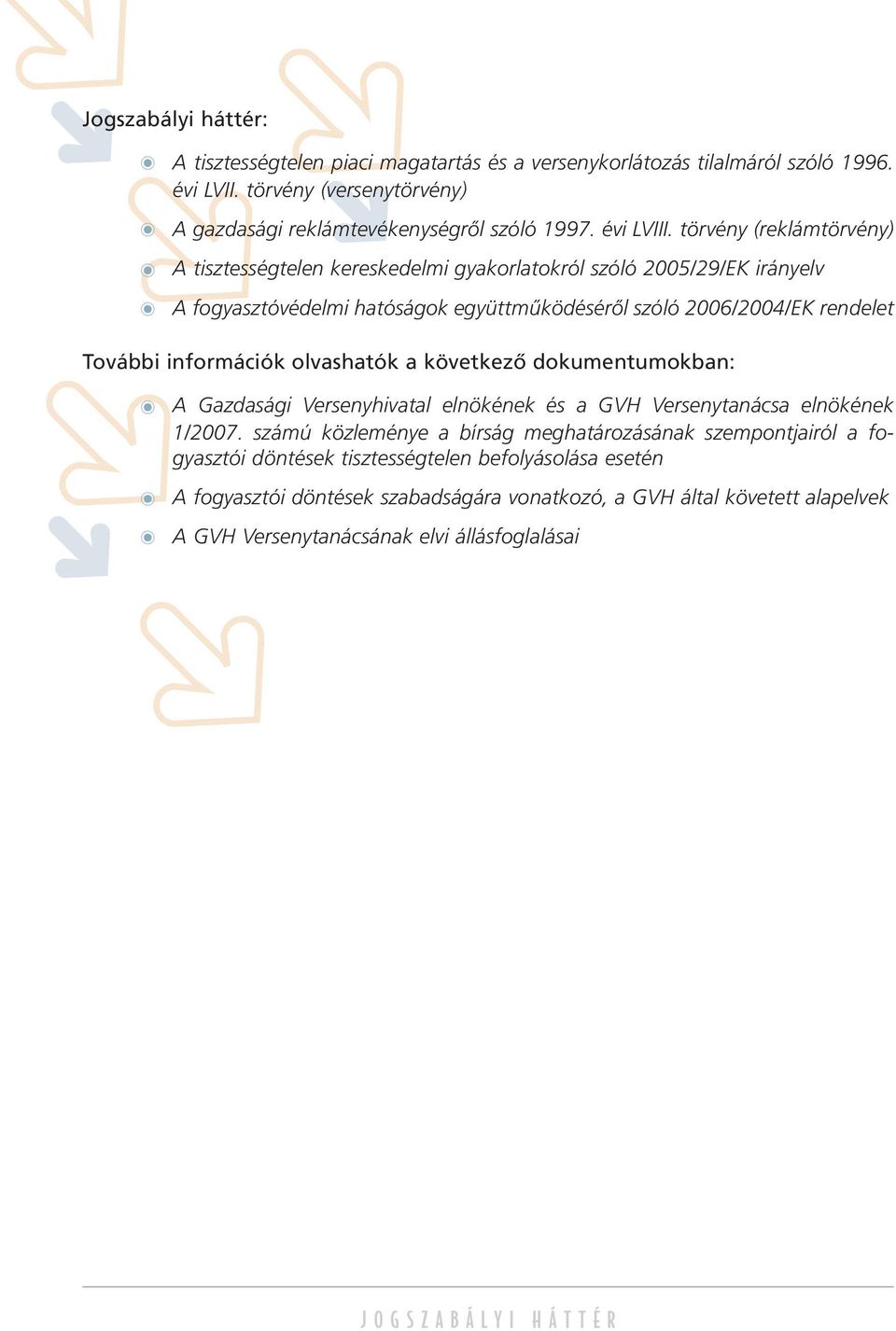 Jogszabályi háttér:

A tisztességtelen piaci magatartás és a versenykorlátozás tilalmáról szóló 1996. évi LVII. törvény (versenytörvény)

A gazdasági reklámtevékenységről szóló 1997. évi LVIII. törvény (reklámtörvény)

A tisztességtelen kereskedelmi gyakorlatokról szóló 2005/29/EK irányelv

A fogyasztóvédelmi hatóságok együttműködéséről szóló 2006/2004/EK rendelet

További információk olvashatók a következő dokumentumokban:

A Gazdasági Versenyhivatal elnökének és a GVH Versenytanácsa elnökének 1/2007. számú közleménye a bírság meghatározásának szempontjairól a fogyasztói döntések tisztességtelen befolyásolása esetén

A fogyasztói döntések szabadságára vonatkozó, a GVH által követett alapelvek

A GVH Versenytanácsának elvi állásfoglalásai

JOGSZABÁLYI HÁTTÉR